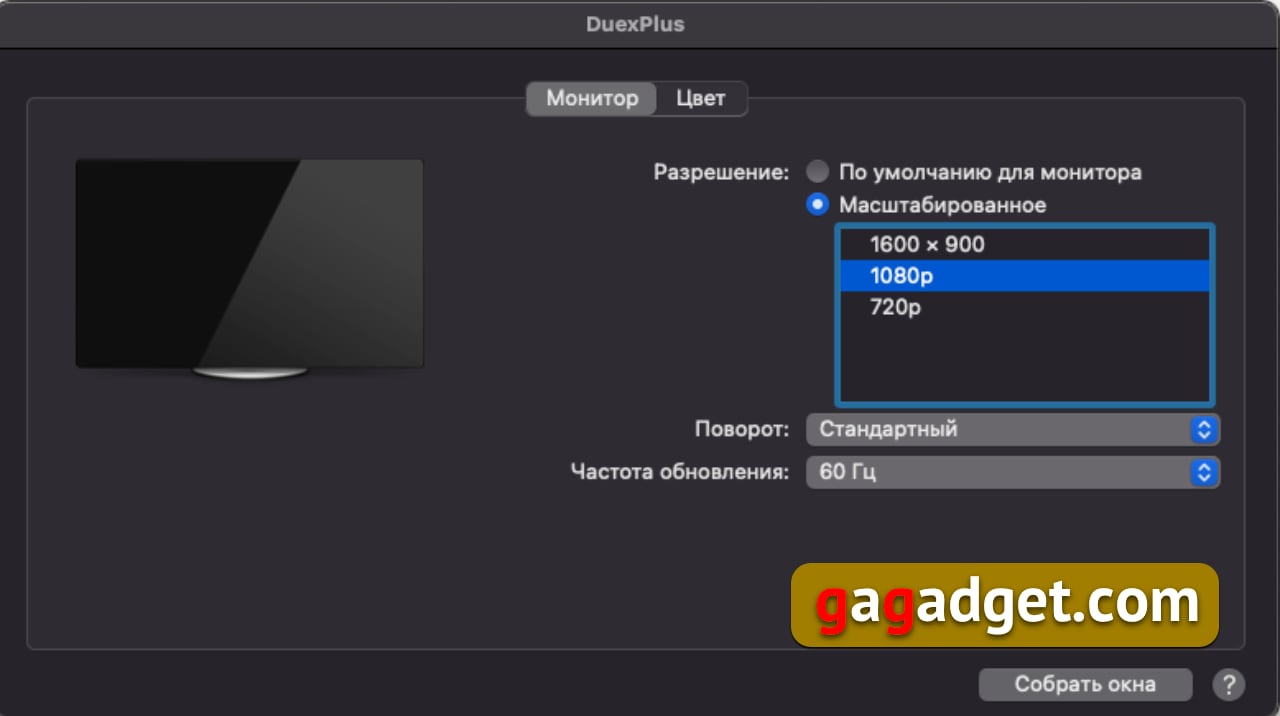 DuexPlus

Монитор Цвет

Разрешение: По умолчанию для монитора
Масштабированное

1600 × 900
1080p
720p

Поворот: Стандартный

Частота обновления: 60 Гц

gagadget.com

Собрать окна

?